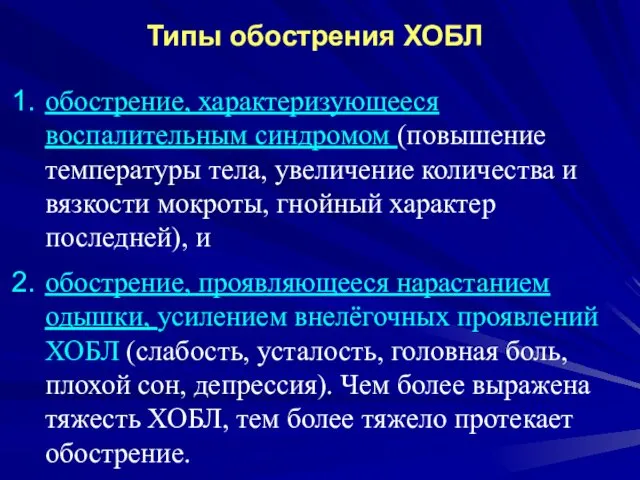 Типы обострения ХОБЛ

1. обострение, характеризующееся воспалительным синдромом (повышение температуры тела, увеличение количества и вязкости мокроты, гнойный характер последней), и

2. обострение, проявляющееся нарастанием одышки, усилением внелёгочных проявлений ХОБЛ (слабость, усталость, головная боль, плохой сон, депрессия). Чем более выражена тяжесть ХОБЛ, тем более тяжело протекает обострение.